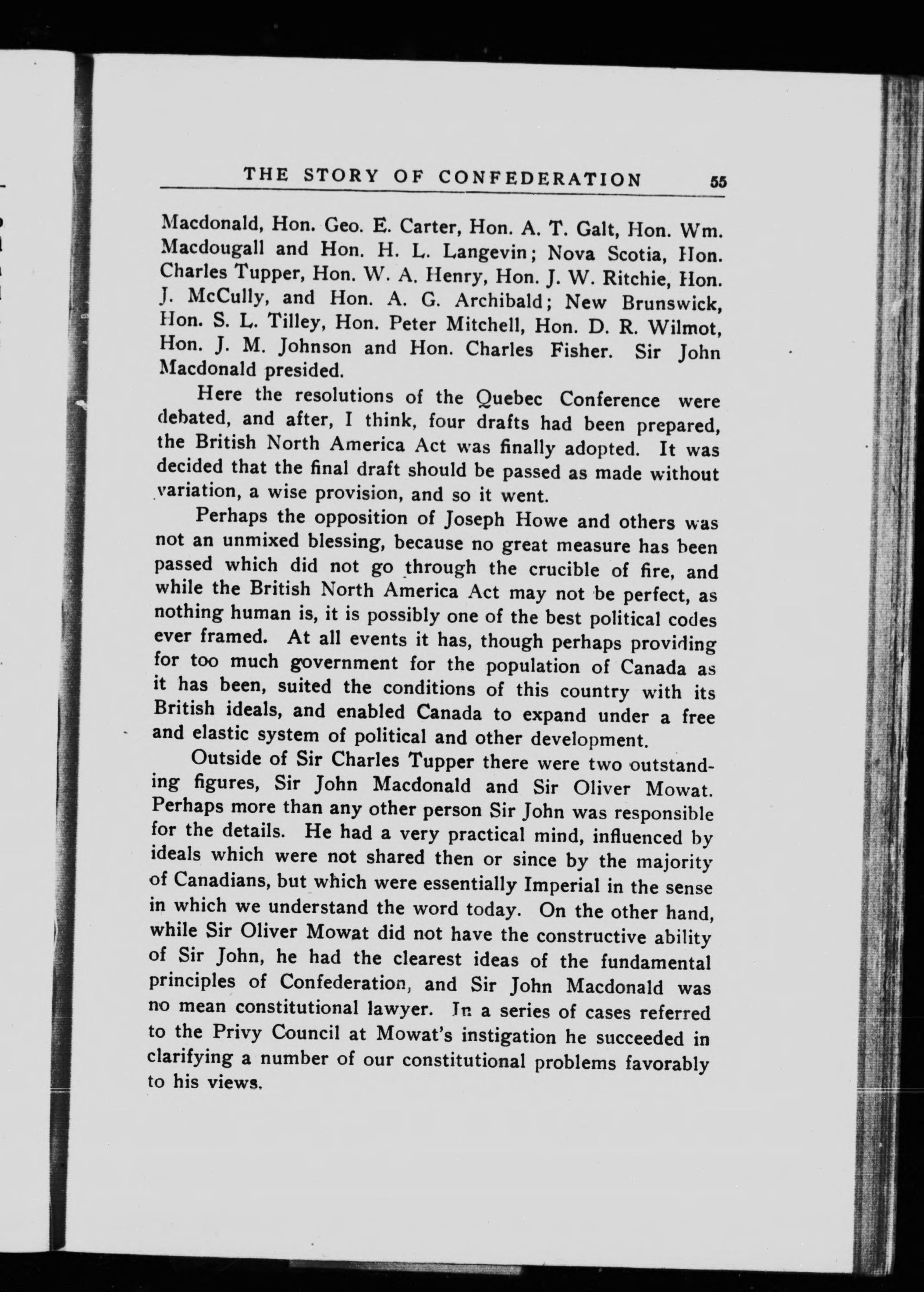 THE STORY OF CONFEDERATION 55

Macdonald, Hon. Geo. E. Carter, Hon. A. T. Galt, Hon. Wm. Macdougall and Hon. H. L. Langevin; Nova Scotia, Hon. Charles Tupper, Hon. W. A. Henry, Hon. J. W. Ritchie, Hon. J. McCully, and Hon. A. G. Archibald; New Brunswick, Hon. S. L. Tilley, Hon. Peter Mitchell, Hon. D. R. Wilmot, Hon. J. M. Johnson and Hon. Charles Fisher. Sir John Macdonald presided.

Here the resolutions of the Quebec Conference were debated, and after, I think, four drafts had been prepared, the British North America Act was finally adopted. It was decided that the final draft should be passed as made without variation, a wise provision, and so it went.

Perhaps the opposition of Joseph Howe and others was not an unmixed blessing, because no great measure has been passed which did not go through the crucible of fire, and while the British North America Act may not be perfect, as nothing human is, it is possibly one of the best political codes ever framed. At all events it has, though perhaps providing for too much government for the population of Canada as it has been, suited the conditions of this country with its British ideals, and enabled Canada to expand under a free and elastic system of political and other development.

Outside of Sir Charles Tupper there were two outstanding figures, Sir John Macdonald and Sir Oliver Mowat. Perhaps more than any other person Sir John was responsible for the details. He had a very practical mind, influenced by ideals which were not shared then or since by the majority of Canadians, but which were essentially Imperial in the sense in which we understand the word today. On the other hand, while Sir Oliver Mowat did not have the constructive ability of Sir John, he had the clearest ideas of the fundamental principles of Confederation, and Sir John Macdonald was no mean constitutional lawyer. In a series of cases referred to the Privy Council at Mowat's instigation he succeeded in clarifying a number of our constitutional problems favorably to his views.